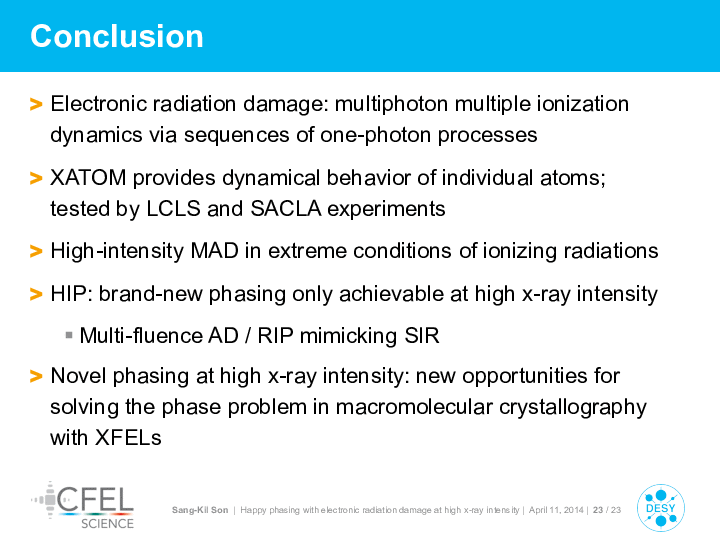 Conclusion

> Electronic radiation damage: multiphoton multiple ionization dynamics via sequences of one-photon processes

> XATOM provides dynamical behavior of individual atoms; tested by LCLS and SACLA experiments

> High-intensity MAD in extreme conditions of ionizing radiations

> HIP: brand-new phasing only achievable at high x-ray intensity

▪ Multi-fluence AD / RIP mimicking SIR

> Novel phasing at high x-ray intensity: new opportunities for solving the phase problem in macromolecular crystallography with XFELs

CFEL SCIENCE

Sang-Kil Son | Happy phasing with electronic radiation damage at high x-ray intensity | April 11, 2014 | 23 / 23

DESY